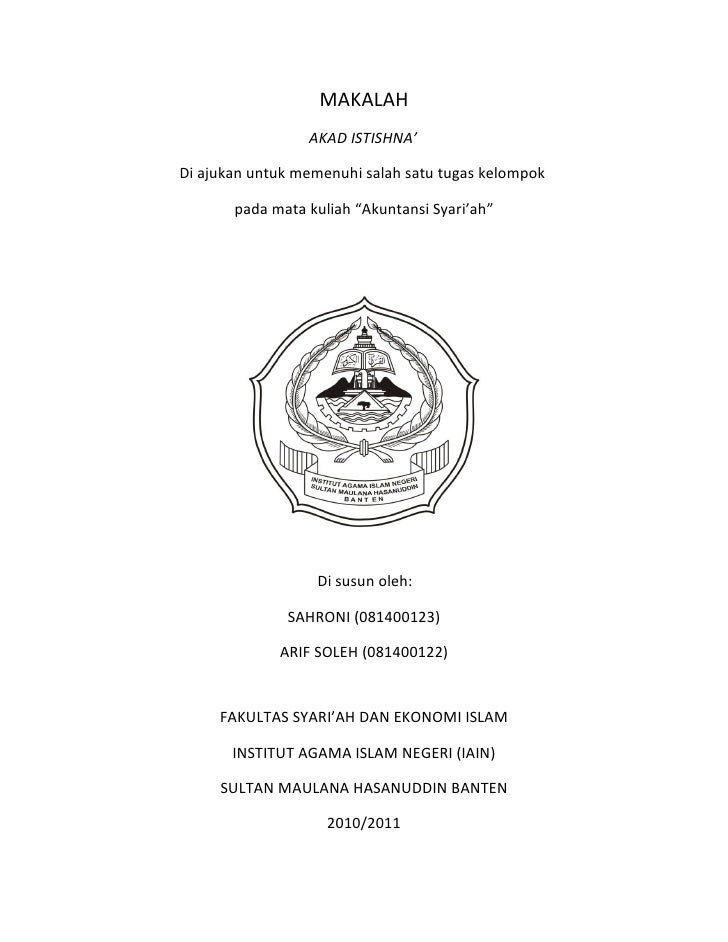 MAKALAH

AKAD ISTISHNA'

Di ajukan untuk memenuhi salah satu tugas kelompok

pada mata kuliah "Akuntansi Syari'ah"

INSTITUT AGAMA ISLAM NEGERI
SULTAN MAULANA HASANUDDIN
BANTEN

Di susun oleh:

SAHRONI (081400123)

ARIF SOLEH (081400122)

FAKULTAS SYARI'AH DAN EKONOMI ISLAM

INSTITUT AGAMA ISLAM NEGERI (IAIN)

SULTAN MAULANA HASANUDDIN BANTEN

2010/2011